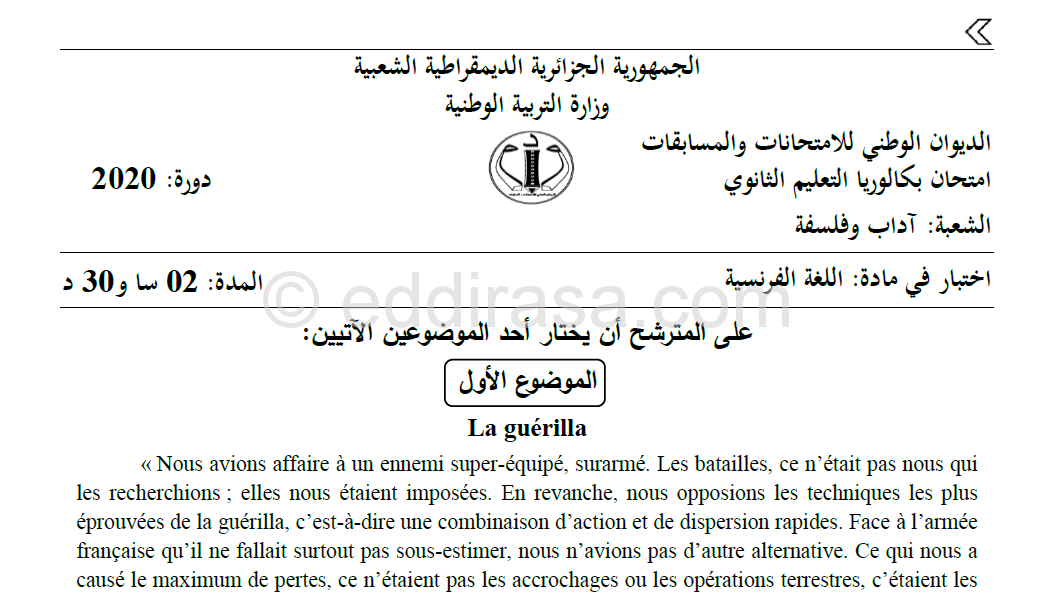 الجمهورية الجزائرية الديمقراطية الشعبية
وزارة التربية الوطنية

الديوان الوطني للامتحانات والمسابقات
امتحان بكالوريا التعليم الثانوي
دورة: 2020
الشعبة: آداب وفلسفة

اختبار في مادة: اللغة الفرنسية
المدة: 02 سا و30 د

© eddirasa.com

على المترشح أن يختار أحد الموضوعين الآتيين:

الموضوع الأول

La guérilla

« Nous avions affaire à un ennemi super-équipé, surarmé. Les batailles, ce n'était pas nous qui les recherchions ; elles nous étaient imposées. En revanche, nous opposions les techniques les plus éprouvées de la guérilla, c'est-à-dire une combinaison d'action et de dispersion rapides. Face à l'armée française qu'il ne fallait surtout pas sous-estimer, nous n'avions pas d'autre alternative. Ce qui nous a causé le maximum de pertes, ce n'étaient pas les accrochages ou les opérations terrestres, c'étaient les